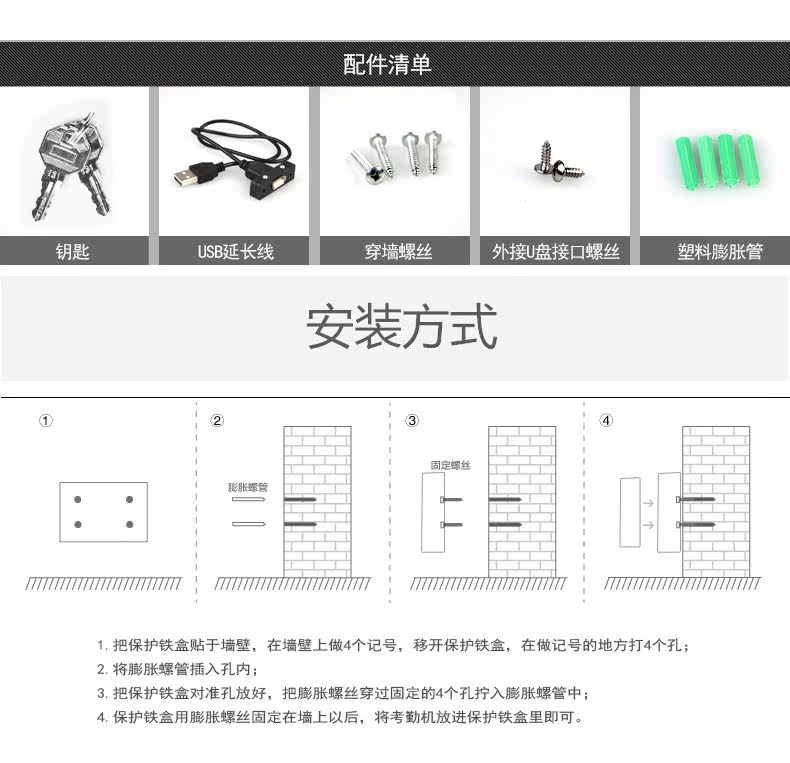 配件清单

钥匙

USB延长线

穿墙螺丝

外接U盘接口螺丝

塑料膨胀管

安装方式

①

②

膨胀螺管

③

固定螺丝

④

1. 把保护铁盒贴于墙壁，在墙壁上做4个记号，移开保护铁盒，在做记号的地方打4个孔；
2. 将膨胀螺管插入孔内；
3. 把保护铁盒对准孔放好，把膨胀螺丝穿过固定的4个孔拧入膨胀螺管中；
4. 保护铁盒用膨胀螺丝固定在墙上以后，将考勤机放进保护铁盒里即可。